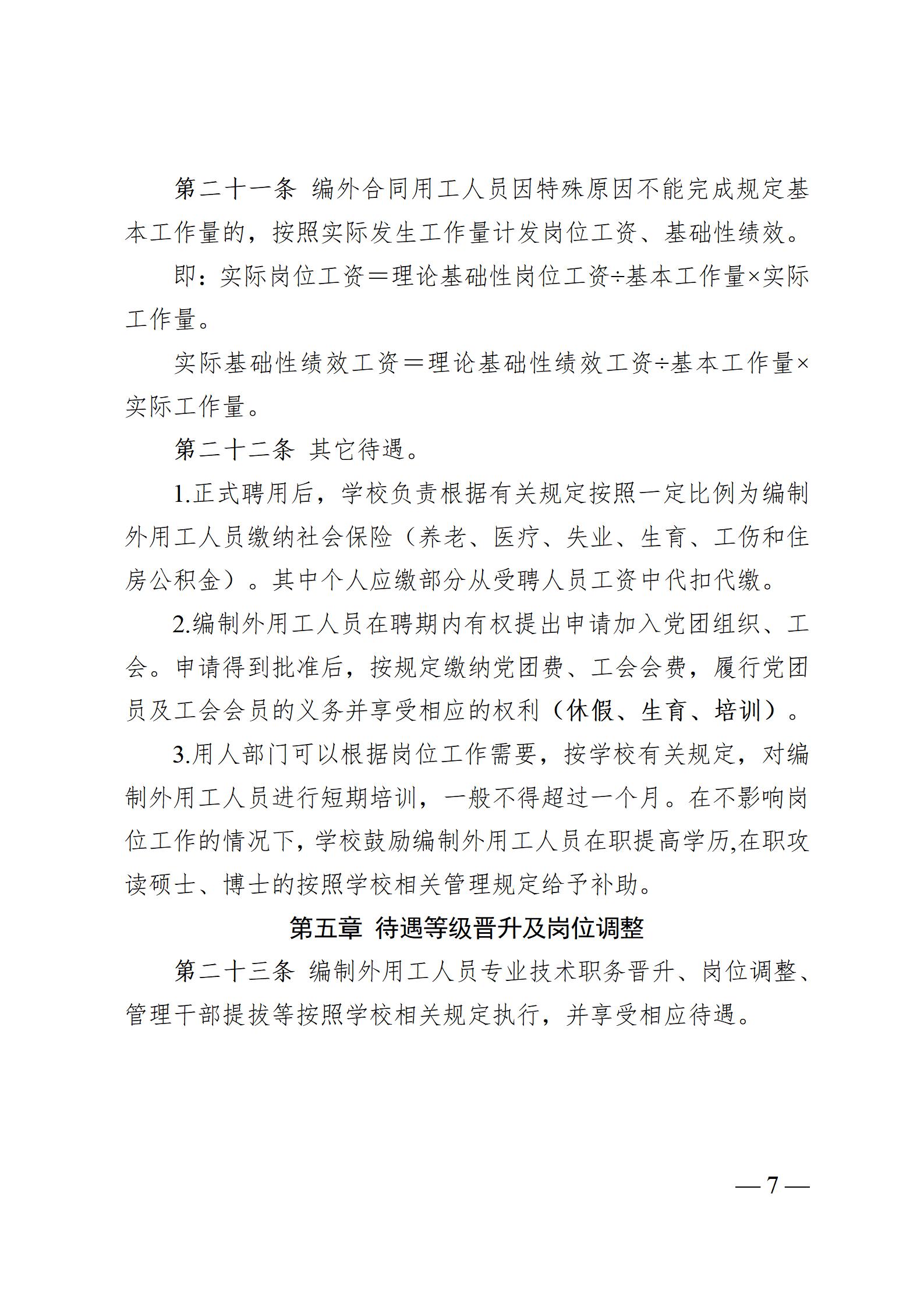 第二十一条 编外合同用工人员因特殊原因不能完成规定基本工作量的，按照实际发生工作量计发岗位工资、基础性绩效。

即：实际岗位工资＝理论基础性岗位工资÷基本工作量×实际工作量。

实际基础性绩效工资＝理论基础性绩效工资÷基本工作量×实际工作量。

第二十二条 其它待遇。

1.正式聘用后，学校负责根据有关规定按照一定比例为编制外用工人员缴纳社会保险（养老、医疗、失业、生育、工伤和住房公积金）。其中个人应缴部分从受聘人员工资中代扣代缴。

2.编制外用工人员在聘期内有权提出申请加入党团组织、工会。申请得到批准后，按规定缴纳党团费、工会会费，履行党团员及工会会员的义务并享受相应的权利（休假、生育、培训）。

3.用人部门可以根据岗位工作需要，按学校有关规定，对编制外用工人员进行短期培训，一般不得超过一个月。在不影响岗位工作的情况下，学校鼓励编制外用工人员在职提高学历,在职攻读硕士、博士的按照学校相关管理规定给予补助。

第五章 待遇等级晋升及岗位调整

第二十三条 编制外用工人员专业技术职务晋升、岗位调整、管理干部提拔等按照学校相关规定执行，并享受相应待遇。

— 7 —